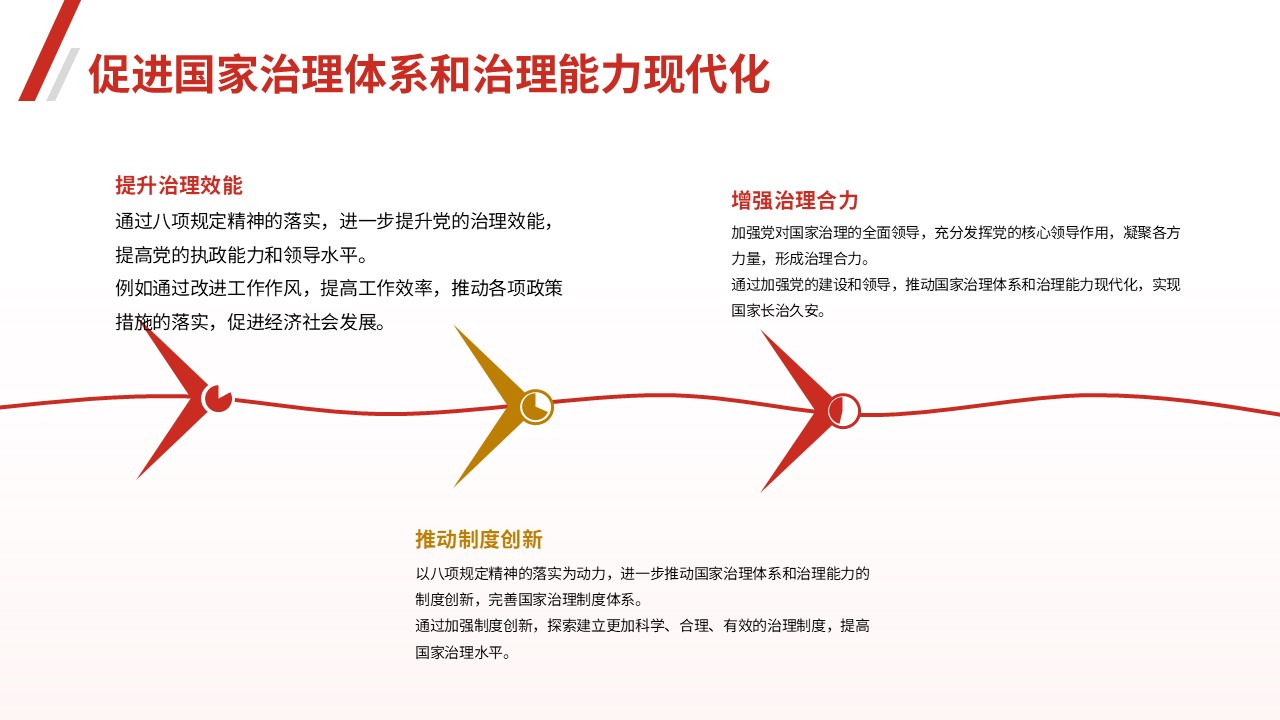 促进国家治理体系和治理能力现代化

提升治理效能
通过八项规定精神的落实，进一步提升党的治理效能，提高党的执政能力和领导水平。
例如通过改进工作作风，提高工作效率，推动各项政策措施的落实，促进经济社会发展。

增强治理合力
加强党对国家治理的全面领导，充分发挥党的核心领导作用，凝聚各方力量，形成治理合力。
通过加强党的建设和领导，推动国家治理体系和治理能力现代化，实现国家长治久安。

推动制度创新
以八项规定精神的落实为动力，进一步推动国家治理体系和治理能力的制度创新，完善国家治理制度体系。
通过加强制度创新，探索建立更加科学、合理、有效的治理制度，提高国家治理水平。